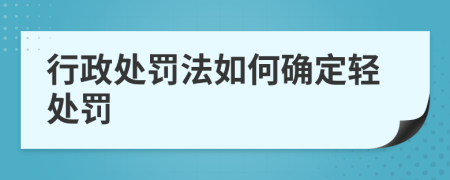 行政处罚法如何确定轻处罚